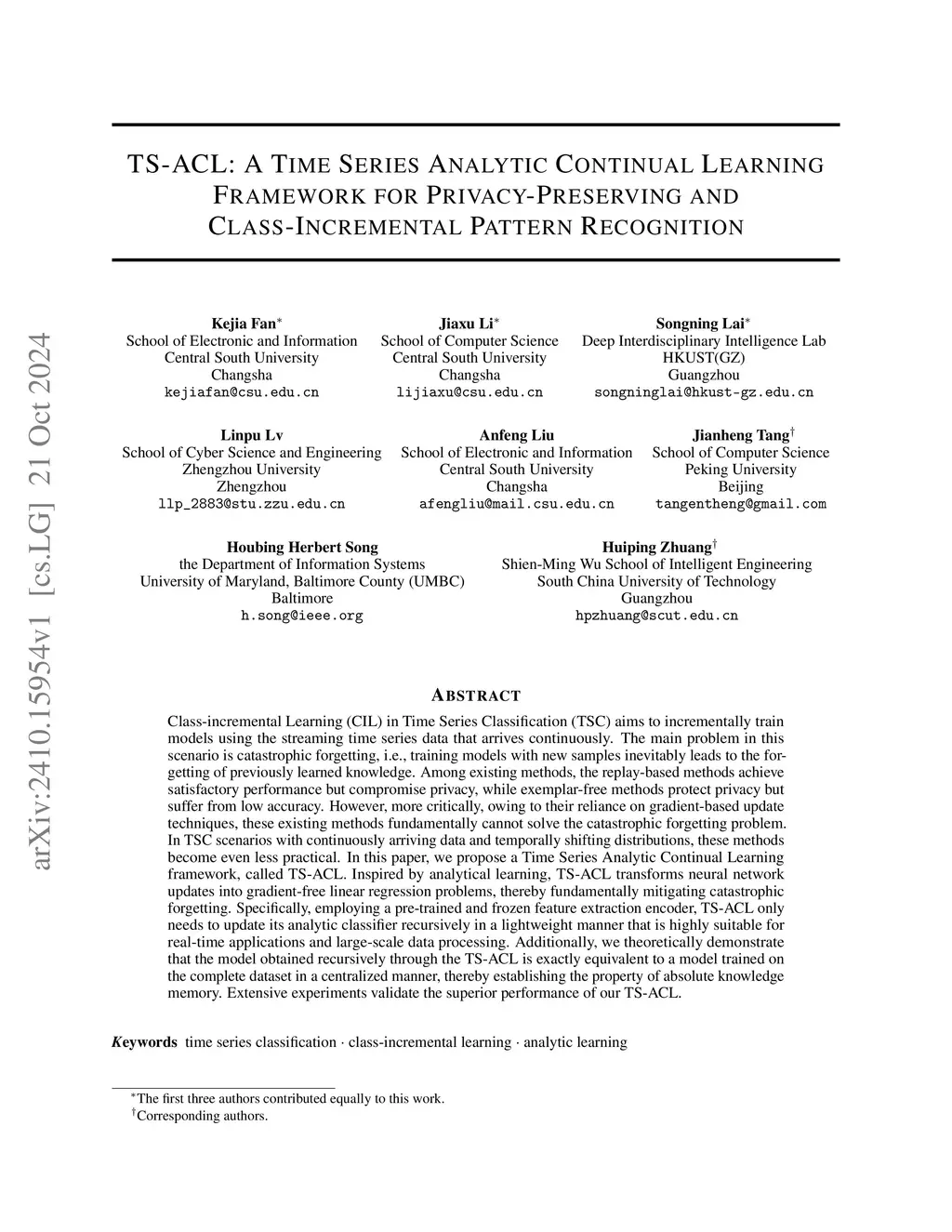 arXiv:2410.15954v1 [cs.LG] 21 Oct 2024

TS-ACL: A TIME SERIES ANALYTIC CONTINUAL LEARNING FRAMEWORK FOR PRIVACY-PRESERVING AND CLASS-INCREMENTAL PATTERN RECOGNITION

Kejia Fan$^*$
School of Electronic and Information
Central South University
Changsha
kejiafan@csu.edu.cn

Jiaxu Li$^*$
School of Computer Science
Central South University
Changsha
lijiaxu@csu.edu.cn

Songning Lai$^*$
Deep Interdisciplinary Intelligence Lab
HKUST(GZ)
Guangzhou
songninglai@hkust-gz.edu.cn

Linpu Lv
School of Cyber Science and Engineering
Zhengzhou University
Zhengzhou
llp_2883@stu.zzu.edu.cn

Anfeng Liu
School of Electronic and Information
Central South University
Changsha
afengliu@mail.csu.edu.cn

Jianheng Tang$^\dagger$
School of Computer Science
Peking University
Beijing
tangentheng@gmail.com

Houbing Herbert Song
the Department of Information Systems
University of Maryland, Baltimore County (UMBC)
Baltimore
h.song@ieee.org

Huiping Zhuang$^\dagger$
Shien-Ming Wu School of Intelligent Engineering
South China University of Technology
Guangzhou
hpzhuang@scut.edu.cn

ABSTRACT

Class-incremental Learning (CIL) in Time Series Classification (TSC) aims to incrementally train models using the streaming time series data that arrives continuously. The main problem in this scenario is catastrophic forgetting, i.e., training models with new samples inevitably leads to the forgetting of previously learned knowledge. Among existing methods, the replay-based methods achieve satisfactory performance but compromise privacy, while exemplar-free methods protect privacy but suffer from low accuracy. However, more critically, owing to their reliance on gradient-based update techniques, these existing methods fundamentally cannot solve the catastrophic forgetting problem. In TSC scenarios with continuously arriving data and temporally shifting distributions, these methods become even less practical. In this paper, we propose a Time Series Analytic Continual Learning framework, called TS-ACL. Inspired by analytical learning, TS-ACL transforms neural network updates into gradient-free linear regression problems, thereby fundamentally mitigating catastrophic forgetting. Specifically, employing a pre-trained and frozen feature extraction encoder, TS-ACL only needs to update its analytic classifier recursively in a lightweight manner that is highly suitable for real-time applications and large-scale data processing. Additionally, we theoretically demonstrate that the model obtained recursively through the TS-ACL is exactly equivalent to a model trained on the complete dataset in a centralized manner, thereby establishing the property of absolute knowledge memory. Extensive experiments validate the superior performance of our TS-ACL.

Keywords time series classification · class-incremental learning · analytic learning

$^*$The first three authors contributed equally to this work.
$^\dagger$Corresponding authors.